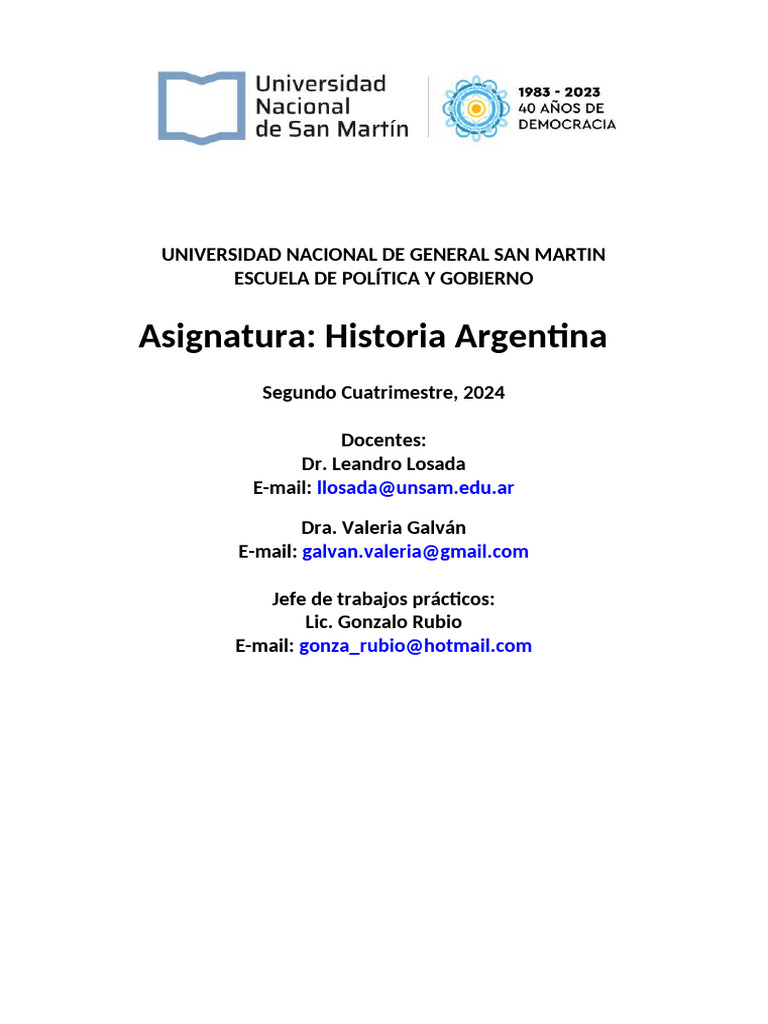 Universidad Nacional de San Martín

1983 - 2023
40 AÑOS DE DEMOCRACIA

UNIVERSIDAD NACIONAL DE GENERAL SAN MARTIN
ESCUELA DE POLÍTICA Y GOBIERNO

Asignatura: Historia Argentina

Segundo Cuatrimestre, 2024

Docentes:
Dr. Leandro Losada
E-mail: llosada@unsam.edu.ar

Dra. Valeria Galván
E-mail: galvan.valeria@gmail.com

Jefe de trabajos prácticos:
Lic. Gonzalo Rubio
E-mail: gonza_rubio@hotmail.com